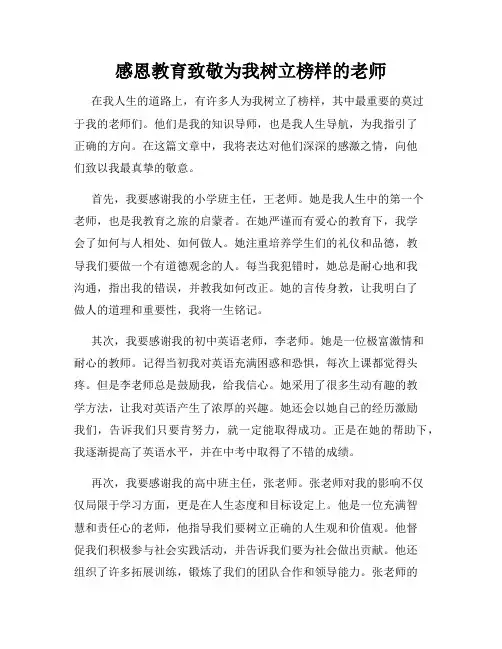 感恩教育致敬为我树立榜样的老师

在我人生的道路上，有许多人为我树立了榜样，其中最重要的莫过于我的老师们。他们是我的知识导师，也是我人生导航，为我指引了正确的方向。在这篇文章中，我将表达对他们深深的感激之情，向他们致以我最真挚的敬意。

首先，我要感谢我的小学班主任，王老师。她是我人生中的第一个老师，也是我教育之旅的启蒙者。在她严谨而有爱心的教育下，我学会了如何与人相处、如何做人。她注重培养学生们的礼仪和品德，教导我们要做一个有道德观念的人。每当我犯错时，她总是耐心地和我沟通，指出我的错误，并教我如何改正。她的言传身教，让我明白了做人的道理和重要性，我将一生铭记。

其次，我要感谢我的初中英语老师，李老师。她是一位极富激情和耐心的教师。记得当初我对英语充满困惑和恐惧，每次上课都觉得头疼。但是李老师总是鼓励我，给我信心。她采用了很多生动有趣的教学方法，让我对英语产生了浓厚的兴趣。她还会以她自己的经历激励我们，告诉我们只要肯努力，就一定能取得成功。正是在她的帮助下，我逐渐提高了英语水平，并在中考中取得了不错的成绩。

再次，我要感谢我的高中班主任，张老师。张老师对我的影响不仅仅局限于学习方面，更是在人生态度和目标设定上。他是一位充满智慧和责任心的老师，他指导我们要树立正确的人生观和价值观。他督促我们积极参与社会实践活动，并告诉我们要为社会做出贡献。他还组织了许多拓展训练，锻炼了我们的团队合作和领导能力。张老师的